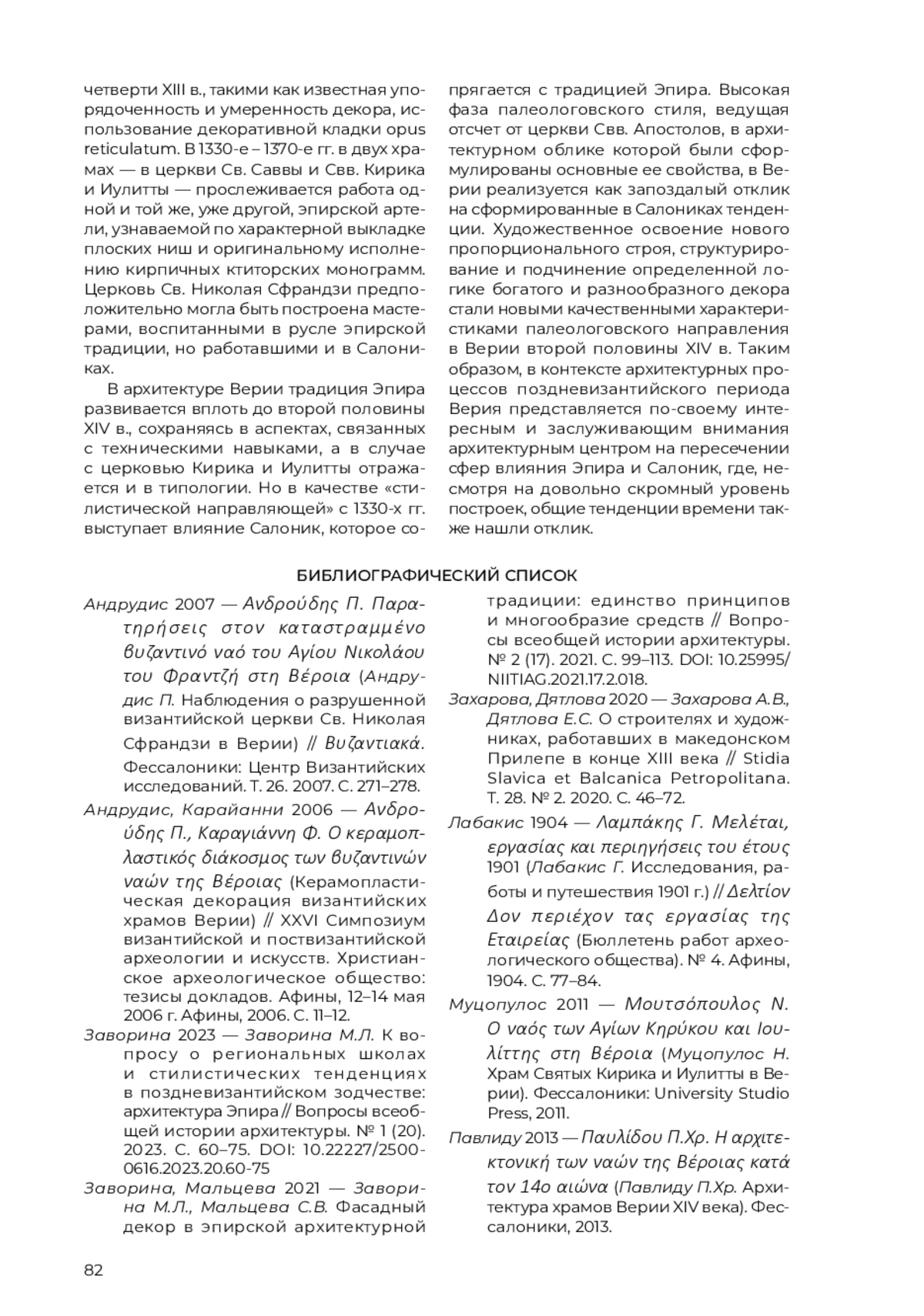 четверти XIII в., такими как известная упорядоченность и умеренность декора, использование декоративной кладки opus reticulatum. В 1330-е – 1370-е гг. в двух храмах — в церкви Св. Саввы и Свв. Кирика и Иулитты — прослеживается работа одной и той же, уже другой, эпирской артели, узнаваемой по характерной выкладке плоских ниш и оригинальному исполнению кирпичных ктиторских монограмм. Церковь Св. Николая Сфрандзи предположительно могла быть построена мастерами, воспитанными в русле эпирской традиции, но работавшими и в Салониках.

В архитектуре Верии традиция Эпира развивается вплоть до второй половины XIV в., сохраняясь в аспектах, связанных с техническими навыками, а в случае с церковью Кирика и Иулитты отражается и в типологии. Но в качестве «стилистической направляющей» с 1330-х гг. выступает влияние Салоник, которое сопрягается с традицией Эпира. Высокая фаза палеологовского стиля, ведущая отсчет от церкви Свв. Апостолов, в архитектурном облике которой были сформулированы основные ее свойства, в Верии реализуется как запоздалый отклик на сформированные в Салониках тенденции. Художественное освоение нового пропорционального строя, структурирование и подчинение определенной логике богатого и разнообразного декора стали новыми качественными характеристиками палеологовского направления в Верии второй половины XIV в. Таким образом, в контексте архитектурных процессов поздневизантийского периода Верия представляется по-своему интересным и заслуживающим внимания архитектурным центром на пересечении сфер влияния Эпира и Салоник, где, несмотря на довольно скромный уровень построек, общие тенденции времени также нашли отклик.

БИБЛИОГРАФИЧЕСКИЙ СПИСОК

Андрудис 2007 — Ανδρούδης Π. Παρατηρήσεις στον καταστραμμένο βυζαντινό ναό του Αγίου Νικολάου του Φραντζή στη Βέροια (Андрудис П. Наблюдения о разрушенной византийской церкви Св. Николая Сфрандзи в Верии) // Βυζαντιακά. Фессалоники: Центр Византийских исследований. Т. 26. 2007. С. 271–278.

Андрудис, Карайанни 2006 — Ανδρούδης Π., Καραγιάννη Φ. Ο κεραμοπλαστικός διάκοσμος των βυζαντινών ναών της Βέροιας (Керамопластическая декорация византийских храмов Верии) // XXVI Симпозиум византийской и поствизантийской археологии и искусств. Христианское археологическое общество: тезисы докладов. Афины, 12–14 мая 2006 г. Афины, 2006. С. 11–12.

Заворина 2023 — Заворина М.Л. К вопросу о региональных школах и стилистических тенденциях в поздневизантийском зодчестве: архитектура Эпира // Вопросы всеобщей истории архитектуры. № 1 (20). 2023. С. 60–75. DOI: 10.22227/2500-0616.2023.20.60-75

Заворина, Мальцева 2021 — Заворина М.Л., Мальцева С.В. Фасадный декор в эпирской архитектурной традиции: единство принципов и многообразие средств // Вопросы всеобщей истории архитектуры. № 2 (17). 2021. С. 99–113. DOI: 10.25995/NIITIAG.2021.17.2.018.

Захарова, Дятлова 2020 — Захарова А.В., Дятлова Е.С. О строителях и художниках, работавших в македонском Прилепе в конце XIII века // Stidia Slavica et Balcanica Petropolitana. Т. 28. № 2. 2020. С. 46–72.

Лабакис 1904 — Λαμπάκης Γ. Μελέται, εργασίας και περιηγήσεις του έτους 1901 (Лабакис Г. Исследования, работы и путешествия 1901 г.) // Δελτίον Δον περιέχον τας εργασίας της Εταιρείας (Бюллетень работ археологического общества). № 4. Афины, 1904. С. 77–84.

Муцопулос 2011 — Μουτσόπουλος Ν. Ο ναός των Αγίων Κηρύκου και Ιουλίττης στη Βέροια (Муцопулос Н. Храм Святых Кирика и Иулитты в Верии). Фессалоники: University Studio Press, 2011.

Павлиду 2013 — Παυλίδου Π.Χρ. Η αρχιτεκτονική των ναών της Βέροιας κατά τον 14ο αιώνα (Павлиду П.Хр. Архитектура храмов Верии XIV века). Фессалоники, 2013.

82